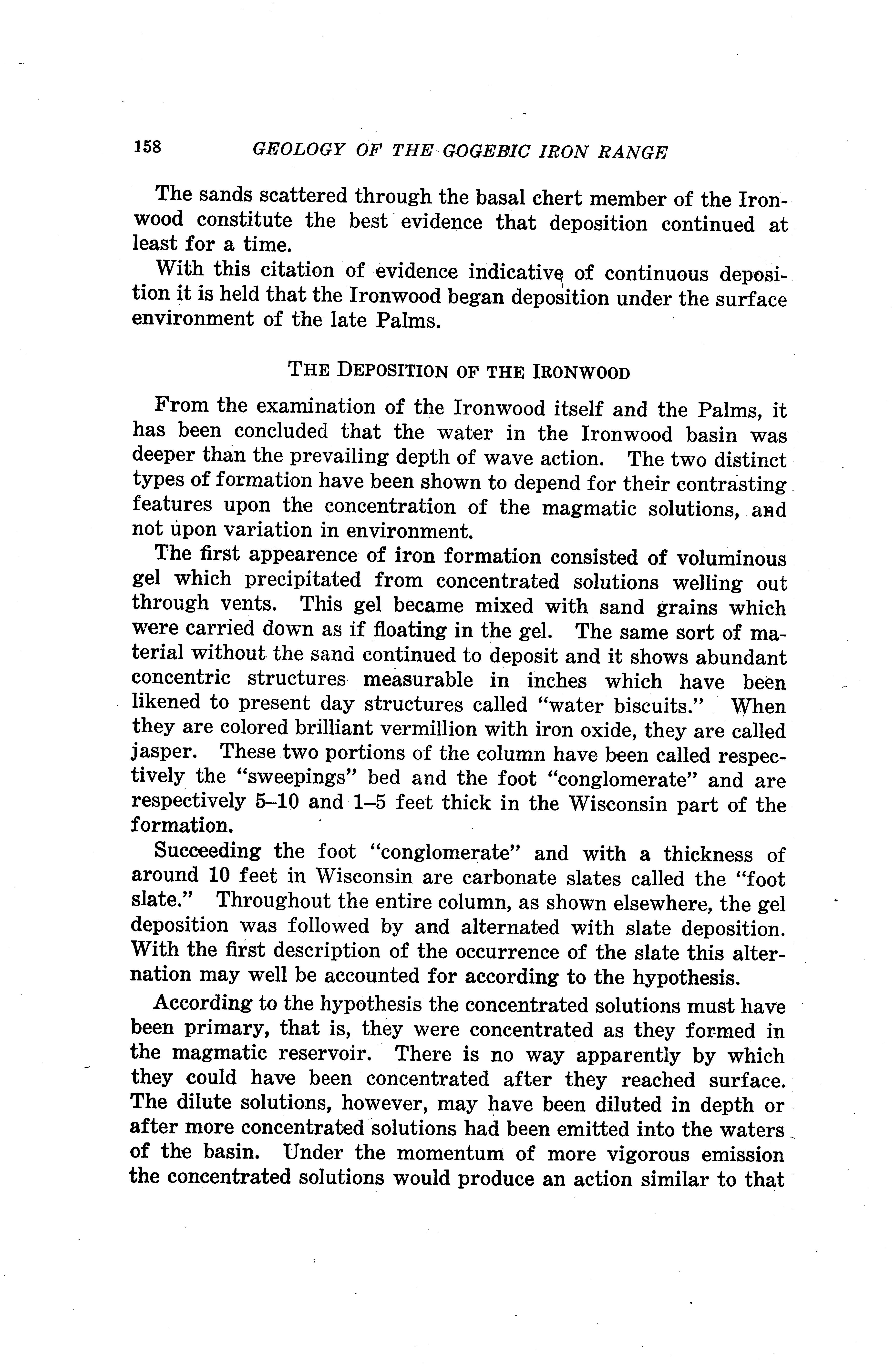 158 GEOLOGY OF THE GOGEBIC IRON RANGE

The sands scattered through the basal chert member of the Ironwood constitute the best evidence that deposition continued at least for a time.

With this citation of evidence indicative of continuous deposition it is held that the Ironwood began deposition under the surface environment of the late Palms.

THE DEPOSITION OF THE IRONWOOD

From the examination of the Ironwood itself and the Palms, it has been concluded that the water in the Ironwood basin was deeper than the prevailing depth of wave action. The two distinct types of formation have been shown to depend for their contrasting features upon the concentration of the magmatic solutions, and not upon variation in environment.

The first appearence of iron formation consisted of voluminous gel which precipitated from concentrated solutions welling out through vents. This gel became mixed with sand grains which were carried down as if floating in the gel. The same sort of material without the sand continued to deposit and it shows abundant concentric structures measurable in inches which have been likened to present day structures called "water biscuits." When they are colored brilliant vermillion with iron oxide, they are called jasper. These two portions of the column have been called respectively the "sweepings" bed and the foot "conglomerate" and are respectively 5–10 and 1–5 feet thick in the Wisconsin part of the formation.

Succeeding the foot "conglomerate" and with a thickness of around 10 feet in Wisconsin are carbonate slates called the "foot slate." Throughout the entire column, as shown elsewhere, the gel deposition was followed by and alternated with slate deposition. With the first description of the occurrence of the slate this alternation may well be accounted for according to the hypothesis.

According to the hypothesis the concentrated solutions must have been primary, that is, they were concentrated as they formed in the magmatic reservoir. There is no way apparently by which they could have been concentrated after they reached surface. The dilute solutions, however, may have been diluted in depth or after more concentrated solutions had been emitted into the waters of the basin. Under the momentum of more vigorous emission the concentrated solutions would produce an action similar to that